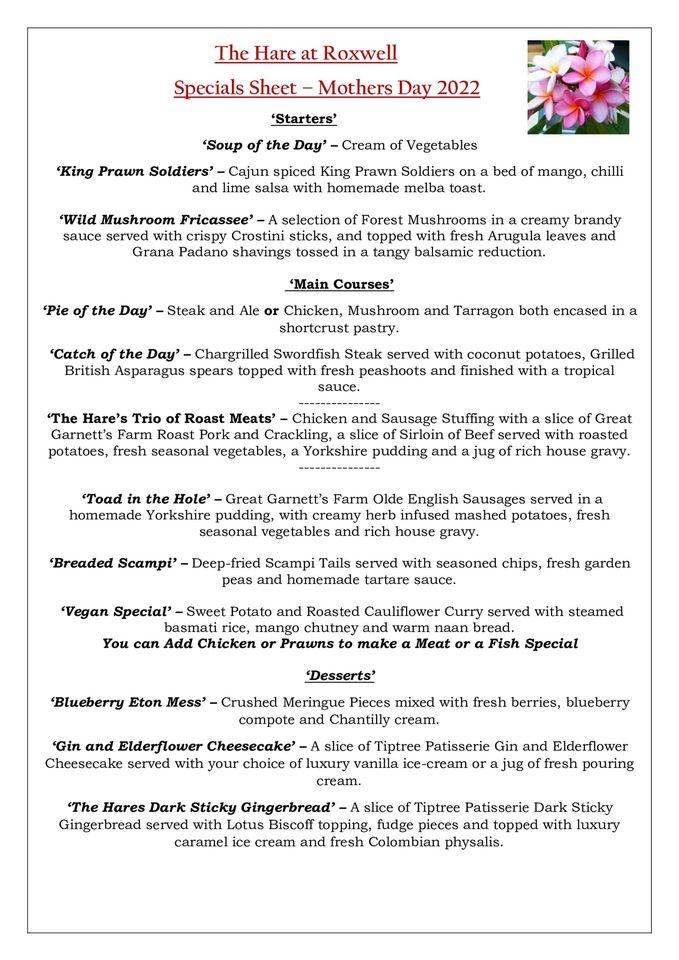 The Hare at Roxwell

Specials Sheet – Mothers Day 2022

'Starters'

'Soup of the Day' – Cream of Vegetables

'King Prawn Soldiers' – Cajun spiced King Prawn Soldiers on a bed of mango, chilli and lime salsa with homemade melba toast.

'Wild Mushroom Fricassee' – A selection of Forest Mushrooms in a creamy brandy sauce served with crispy Crostini sticks, and topped with fresh Arugula leaves and Grana Padano shavings tossed in a tangy balsamic reduction.

'Main Courses'

'Pie of the Day' – Steak and Ale or Chicken, Mushroom and Tarragon both encased in a shortcrust pastry.

'Catch of the Day' – Chargrilled Swordfish Steak served with coconut potatoes, Grilled British Asparagus spears topped with fresh peashoots and finished with a tropical sauce.

---------------

'The Hare's Trio of Roast Meats' – Chicken and Sausage Stuffing with a slice of Great Garnett's Farm Roast Pork and Crackling, a slice of Sirloin of Beef served with roasted potatoes, fresh seasonal vegetables, a Yorkshire pudding and a jug of rich house gravy.

---------------

'Toad in the Hole' – Great Garnett's Farm Olde English Sausages served in a homemade Yorkshire pudding, with creamy herb infused mashed potatoes, fresh seasonal vegetables and rich house gravy.

'Breaded Scampi' – Deep-fried Scampi Tails served with seasoned chips, fresh garden peas and homemade tartare sauce.

'Vegan Special' – Sweet Potato and Roasted Cauliflower Curry served with steamed basmati rice, mango chutney and warm naan bread.
You can Add Chicken or Prawns to make a Meat or a Fish Special

'Desserts'

'Blueberry Eton Mess' – Crushed Meringue Pieces mixed with fresh berries, blueberry compote and Chantilly cream.

'Gin and Elderflower Cheesecake' – A slice of Tiptree Patisserie Gin and Elderflower Cheesecake served with your choice of luxury vanilla ice-cream or a jug of fresh pouring cream.

'The Hares Dark Sticky Gingerbread' – A slice of Tiptree Patisserie Dark Sticky Gingerbread served with Lotus Biscoff topping, fudge pieces and topped with luxury caramel ice cream and fresh Colombian physalis.